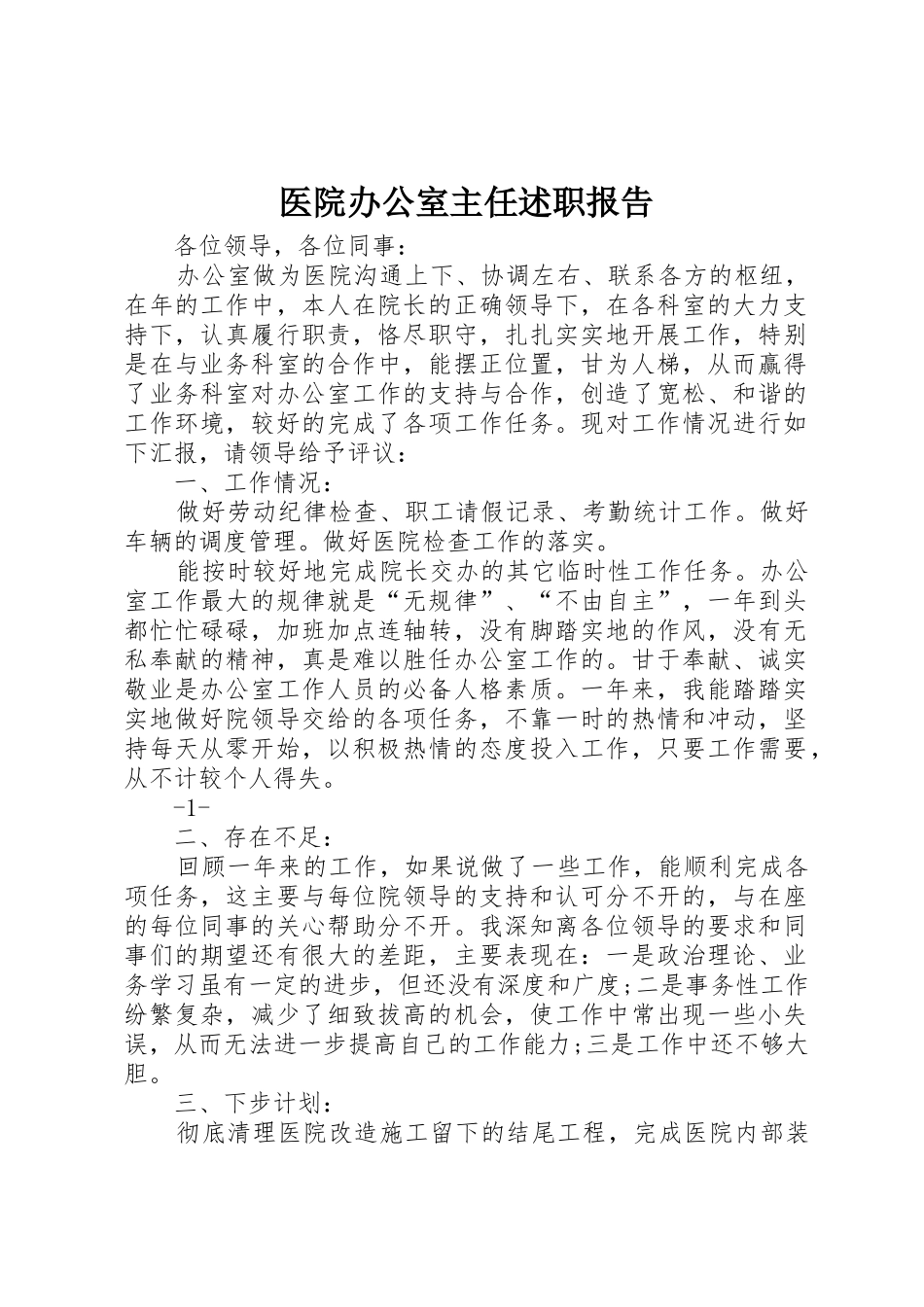 医院办公室主任述职报告

各位领导，各位同事：

办公室做为医院沟通上下、协调左右、联系各方的枢纽，在年的工作中，本人在院长的正确领导下，在各科室的大力支持下，认真履行职责，恪尽职守，扎扎实实地开展工作，特别是在与业务科室的合作中，能摆正位置，甘为人梯，从而赢得了业务科室对办公室工作的支持与合作，创造了宽松、和谐的工作环境，较好的完成了各项工作任务。现对工作情况进行如下汇报，请领导给予评议：

一、工作情况：

做好劳动纪律检查、职工请假记录、考勤统计工作。做好车辆的调度管理。做好医院检查工作的落实。

能按时较好地完成院长交办的其它临时性工作任务。办公室工作最大的规律就是“无规律”、“不由自主”，一年到头都忙忙碌碌，加班加点连轴转，没有脚踏实地的作风，没有无私奉献的精神，真是难以胜任办公室工作的。甘于奉献、诚实敬业是办公室工作人员的必备人格素质。一年来，我能踏踏实实地做好院领导交给的各项任务，不靠一时的热情和冲动，坚持每天从零开始，以积极热情的态度投入工作，只要工作需要，从不计较个人得失。

-1-

二、存在不足：

回顾一年来的工作，如果说做了一些工作，能顺利完成各项任务，这主要与每位院领导的支持和认可分不开的，与在座的每位同事的关心帮助分不开。我深知离各位领导的要求和同事们的期望还有很大的差距，主要表现在：一是政治理论、业务学习虽有一定的进步，但还没有深度和广度;二是事务性工作纷繁复杂，减少了细致拔高的机会，使工作中常出现一些小失误，从而无法进一步提高自己的工作能力;三是工作中还不够大胆。

三、下步计划：

彻底清理医院改造施工留下的结尾工程，完成医院内部装